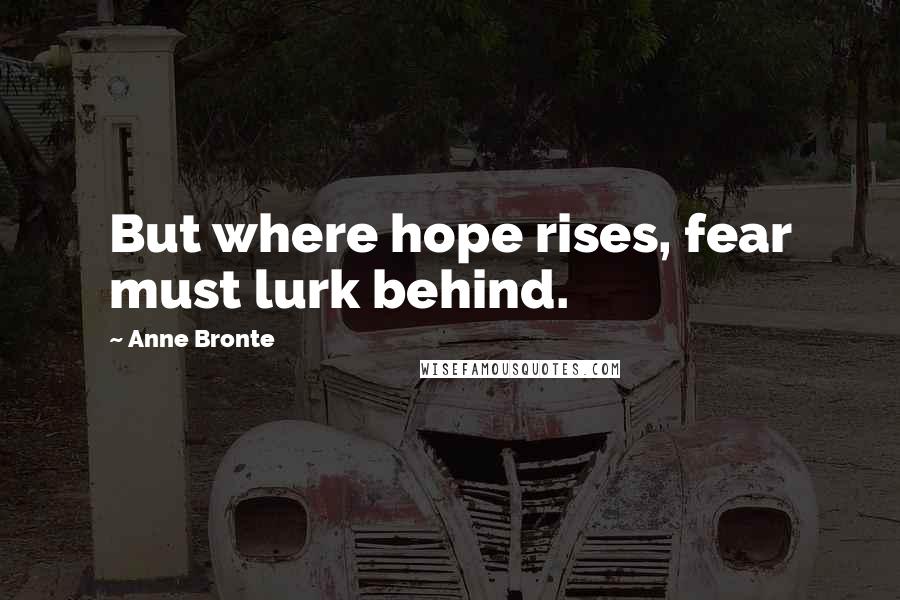 But where hope rises, fear must lurk behind.

~ Anne Bronte

WISEFAMOUSQUOTES.COM